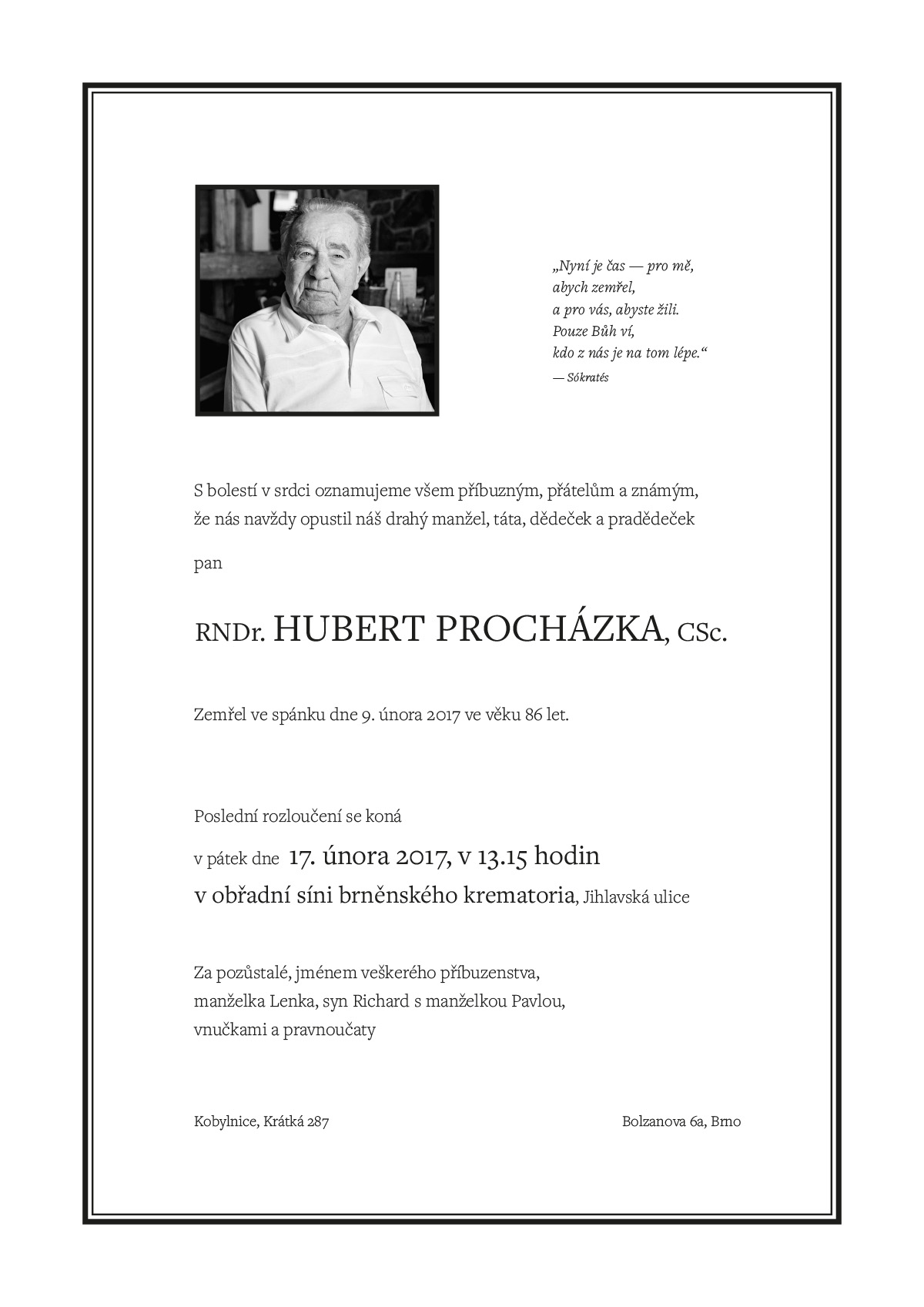 „Nyní je čas — pro mě,
abych zemřel,
a pro vás, abyste žili.
Pouze Bůh ví,
kdo z nás je na tom lépe.“
— Sókratés

S bolestí v srdci oznamujeme všem příbuzným, přátelům a známým, že nás navždy opustil náš drahý manžel, táta, dědeček a pradědeček

pan

RNDr. HUBERT PROCHÁZKA, CSc.

Zemřel ve spánku dne 9. února 2017 ve věku 86 let.

Poslední rozloučení se koná

v pátek dne 17. února 2017, v 13.15 hodin
v obřadní síni brněnského krematoria, Jihlavská ulice

Za pozůstalé, jménem veškerého příbuzenstva,
manželka Lenka, syn Richard s manželkou Pavlou,
vnučkami a pravnoučaty

Kobylnice, Krátká 287

Bolzanova 6a, Brno